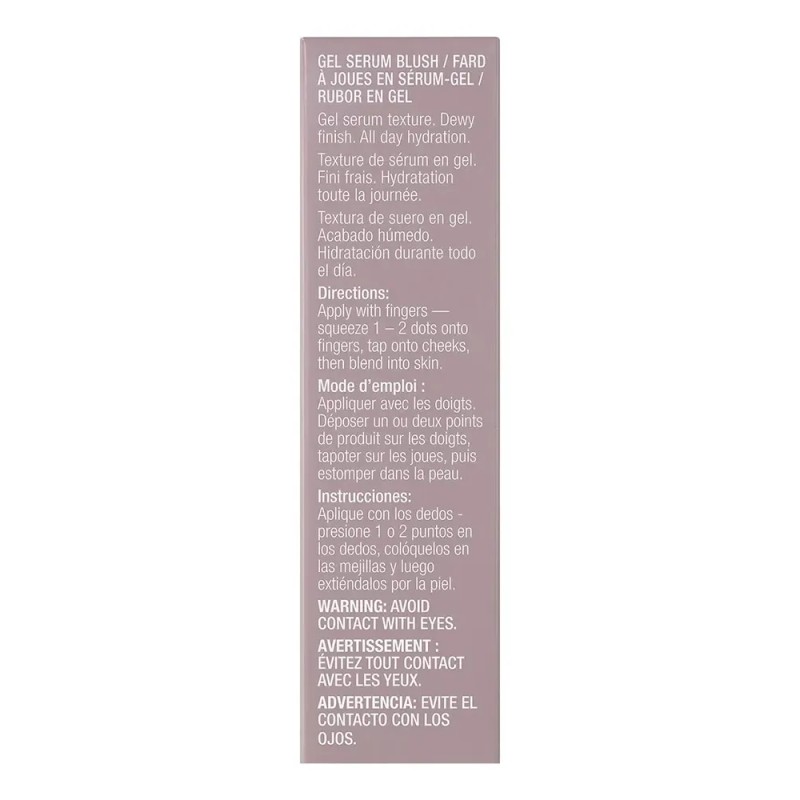 GEL SERUM BLUSH / FARD À JOUES EN SÉRUM-GEL / RUBOR EN GEL

Gel serum texture. Dewy finish. All day hydration.

Texture de sérum en gel. Fini frais. Hydratation toute la journée.

Textura de suero en gel. Acabado húmedo. Hidratación durante todo el día.

Directions:
Apply with fingers — squeeze 1 – 2 dots onto fingers, tap onto cheeks, then blend into skin.

Mode d'emploi :
Appliquer avec les doigts. Déposer un ou deux points de produit sur les doigts, tapoter sur les joues, puis estomper dans la peau.

Instrucciones:
Aplique con los dedos - presione 1 o 2 puntos en los dedos, colóquelos en las mejillas y luego extiéndalos por la piel.

WARNING: AVOID CONTACT WITH EYES.

AVERTISSEMENT : ÉVITEZ TOUT CONTACT AVEC LES YEUX.

ADVERTENCIA: EVITE EL CONTACTO CON LOS OJOS.